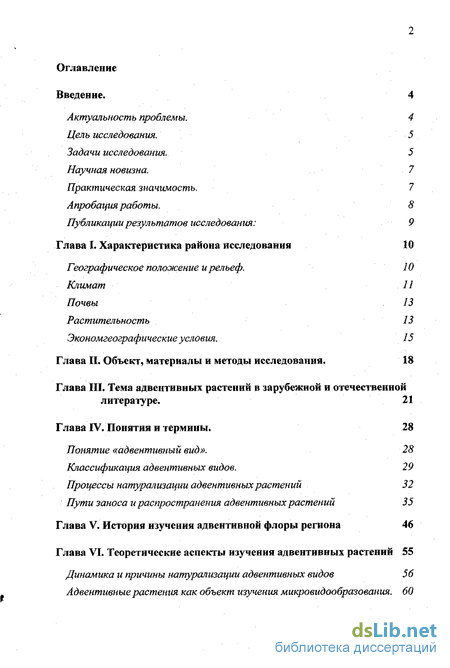 2

Оглавление

Введение. 4

Актуальность проблемы. 4

Цель исследования. 5

Задачи исследования. 5

Научная новизна. 7

Практическая значимость. 7

Апробация работы. 8

Публикации результатов исследования: 9

Глава I. Характеристика района исследования 10

Географическое положение и рельеф. 10

Климат 11

Почвы 13

Растительность 13

Экономгеографические условия. 15

Глава II. Объект, материалы и методы исследования. 18

Глава III. Тема адвентивных растений в зарубежной и отечественной литературе. 21

Глава IV. Понятия и термины. 28

Понятие «адвентивный вид». 28

Классификация адвентивных видов. 29

Процессы натурализации адвентивных растений 32

Пути заноса и распространения адвентивных растений 35

Глава V. История изучения адвентивной флоры региона 46

Глава VI. Теоретические аспекты изучения адвентивных растений 55

Динамика и причины натурализации адвентивных видов 56

Адвентивные растения как объект изучения микровидообразования. 60

dsLib.net
библиотека диссертаций